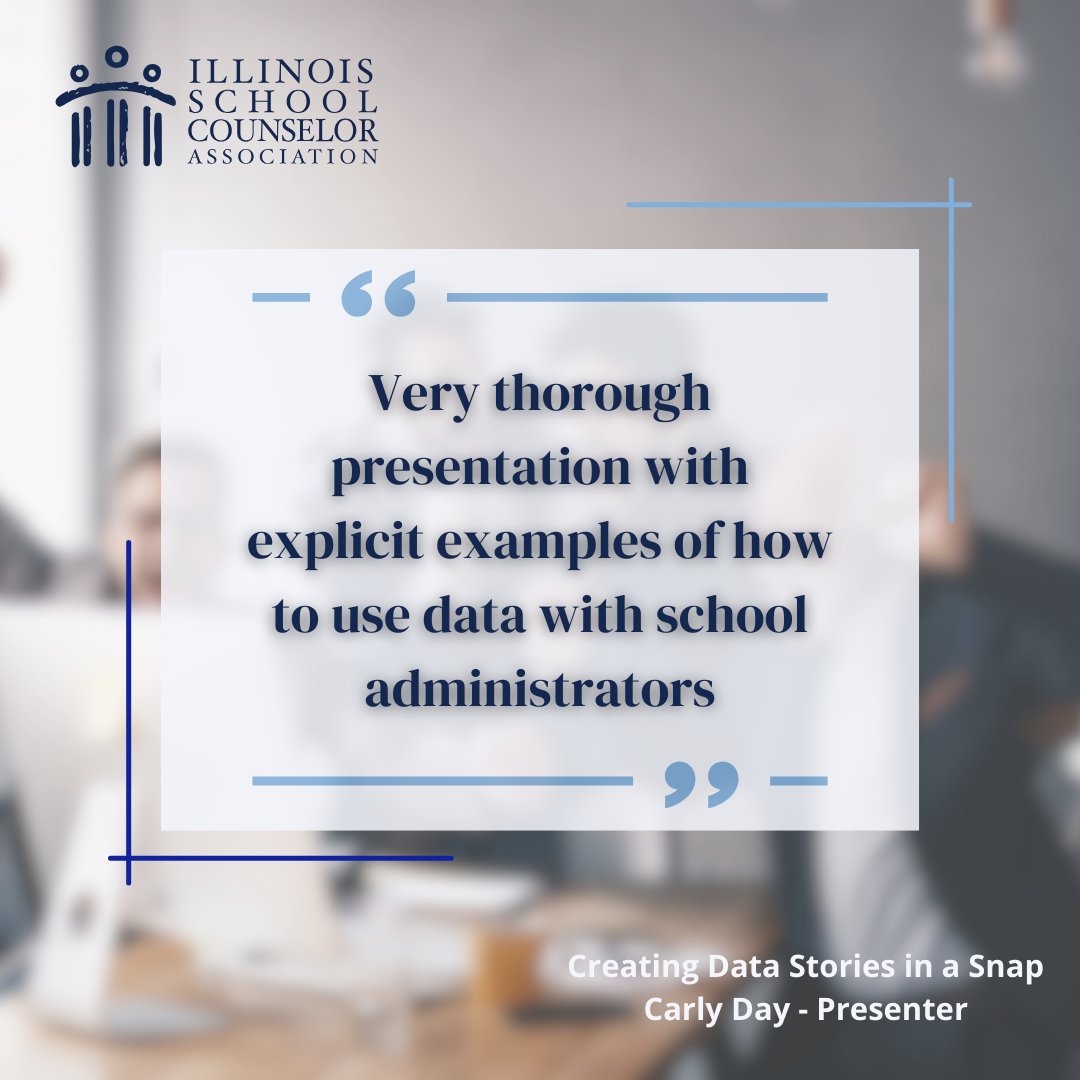 ILLINOIS SCHOOL COUNSELOR ASSOCIATION

“

Very thorough presentation with explicit examples of how to use data with school administrators

”

Creating Data Stories in a Snap
Carly Day - Presenter